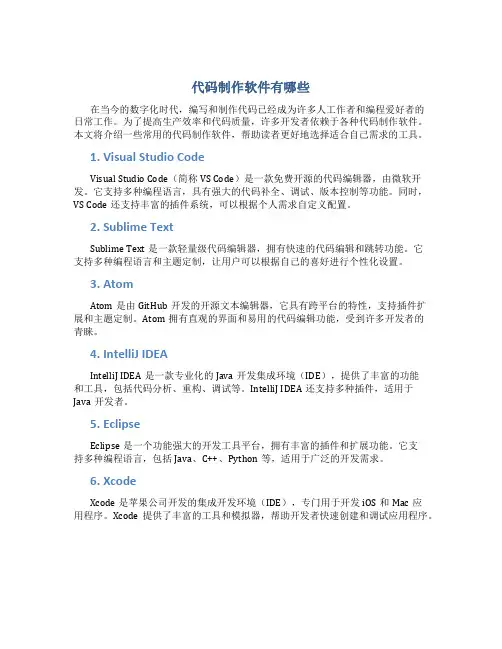 代码制作软件有哪些

在当今的数字化时代，编写和制作代码已经成为许多人工作者和编程爱好者的日常工作。为了提高生产效率和代码质量，许多开发者依赖于各种代码制作软件。本文将介绍一些常用的代码制作软件，帮助读者更好地选择适合自己需求的工具。

1. Visual Studio Code

Visual Studio Code（简称 VS Code）是一款免费开源的代码编辑器，由微软开发。它支持多种编程语言，具有强大的代码补全、调试、版本控制等功能。同时，VS Code 还支持丰富的插件系统，可以根据个人需求自定义配置。

2. Sublime Text

Sublime Text 是一款轻量级代码编辑器，拥有快速的代码编辑和跳转功能。它支持多种编程语言和主题定制，让用户可以根据自己的喜好进行个性化设置。

3. Atom

Atom 是由 GitHub 开发的开源文本编辑器，它具有跨平台的特性，支持插件扩展和主题定制。Atom 拥有直观的界面和易用的代码编辑功能，受到许多开发者的青睐。

4. IntelliJ IDEA

IntelliJ IDEA 是一款专业化的 Java 开发集成环境（IDE），提供了丰富的功能和工具，包括代码分析、重构、调试等。IntelliJ IDEA 还支持多种插件，适用于 Java 开发者。

5. Eclipse

Eclipse 是一个功能强大的开发工具平台，拥有丰富的插件和扩展功能。它支持多种编程语言，包括 Java、C++、Python 等，适用于广泛的开发需求。

6. Xcode

Xcode 是苹果公司开发的集成开发环境（IDE），专门用于开发 iOS 和 Mac 应用程序。Xcode 提供了丰富的工具和模拟器，帮助开发者快速创建和调试应用程序。